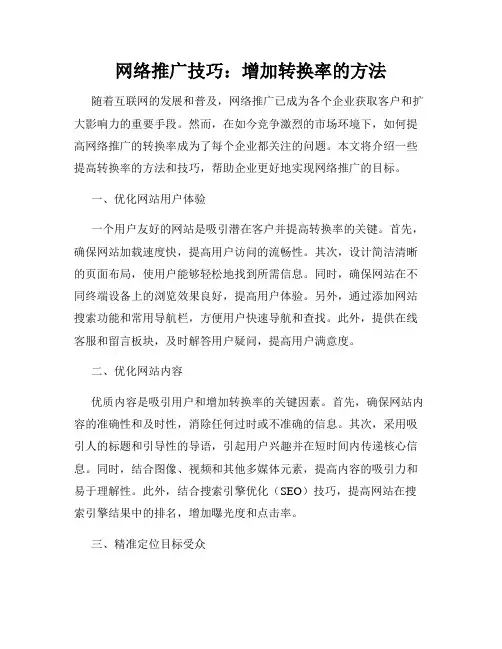 网络推广技巧：增加转换率的方法

随着互联网的发展和普及，网络推广已成为各个企业获取客户和扩大影响力的重要手段。然而，在如今竞争激烈的市场环境下，如何提高网络推广的转换率成为了每个企业都关注的问题。本文将介绍一些提高转换率的方法和技巧，帮助企业更好地实现网络推广的目标。

一、优化网站用户体验

一个用户友好的网站是吸引潜在客户并提高转换率的关键。首先，确保网站加载速度快，提高用户访问的流畅性。其次，设计简洁清晰的页面布局，使用户能够轻松地找到所需信息。同时，确保网站在不同终端设备上的浏览效果良好，提高用户体验。另外，通过添加网站搜索功能和常用导航栏，方便用户快速导航和查找。此外，提供在线客服和留言板块，及时解答用户疑问，提高用户满意度。

二、优化网站内容

优质内容是吸引用户和增加转换率的关键因素。首先，确保网站内容的准确性和及时性，消除任何过时或不准确的信息。其次，采用吸引人的标题和引导性的导语，引起用户兴趣并在短时间内传递核心信息。同时，结合图像、视频和其他多媒体元素，提高内容的吸引力和易于理解性。此外，结合搜索引擎优化（SEO）技巧，提高网站在搜索引擎结果中的排名，增加曝光度和点击率。

三、精准定位目标受众